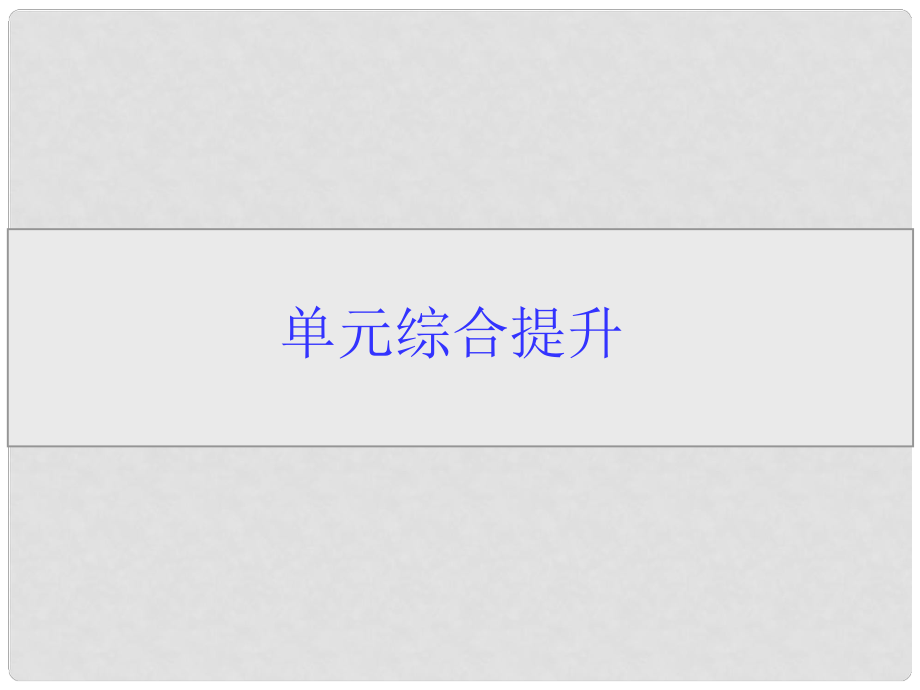 单元综合提升